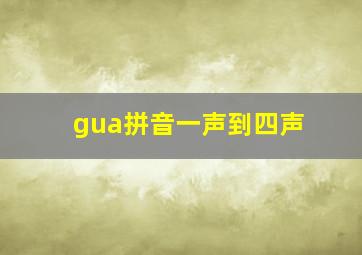 gua拼音一声到四声